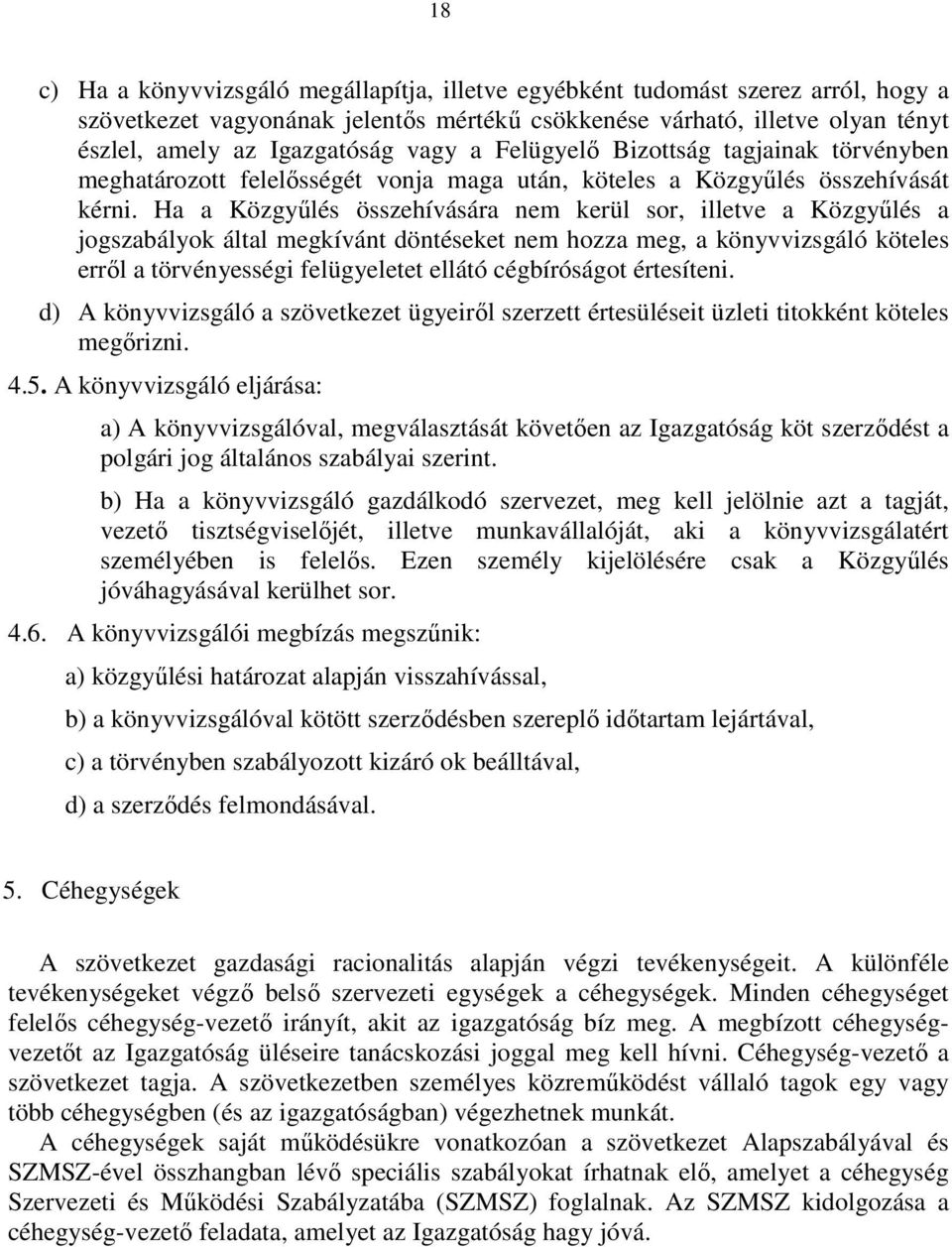 18

c) Ha a könyvvizsgáló megállapítja, illetve egyébként tudomást szerez arról, hogy a szövetkezet vagyonának jelentős mértékű csökkenése várható, illetve olyan tényt észlel, amely az Igazgatóság vagy a Felügyelő Bizottság tagjainak törvényben meghatározott felelősségét vonja maga után, köteles a Közgyűlés összehívását kérni. Ha a Közgyűlés összehívására nem kerül sor, illetve a Közgyűlés a jogszabályok által megkívánt döntéseket nem hozza meg, a könyvvizsgáló köteles erről a törvényességi felügyeletet ellátó cégbíróságot értesíteni.

d) A könyvvizsgáló a szövetkezet ügyeiről szerzett értesüléseit üzleti titokként köteles megőrizni.

4.5. A könyvvizsgáló eljárása:

a) A könyvvizsgálóval, megválasztását követően az Igazgatóság köt szerződést a polgári jog általános szabályai szerint.

b) Ha a könyvvizsgáló gazdálkodó szervezet, meg kell jelölnie azt a tagját, vezető tisztségviselőjét, illetve munkavállalóját, aki a könyvvizsgálatért személyében is felelős. Ezen személy kijelölésére csak a Közgyűlés jóváhagyásával kerülhet sor.

4.6. A könyvvizsgálói megbízás megszűnik:

a) közgyűlési határozat alapján visszahívással,

b) a könyvvizsgálóval kötött szerződésben szereplő időtartam lejártával,

c) a törvényben szabályozott kizáró ok beálltával,

d) a szerződés felmondásával.

5. Céhegységek

A szövetkezet gazdasági racionalitás alapján végzi tevékenységeit. A különféle tevékenységeket végző belső szervezeti egységek a céhegységek. Minden céhegységet felelős céhegység-vezető irányít, akit az igazgatóság bíz meg. A megbízott céhegység-vezetőt az Igazgatóság üléseire tanácskozási joggal meg kell hívni. Céhegység-vezető a szövetkezet tagja. A szövetkezetben személyes közreműködést vállaló tagok egy vagy több céhegységben (és az igazgatóságban) végezhetnek munkát.
A céhegységek saját működésükre vonatkozóan a szövetkezet Alapszabályával és SZMSZ-ével összhangban lévő speciális szabályokat írhatnak elő, amelyet a céhegység Szervezeti és Működési Szabályzatába (SZMSZ) foglalnak. Az SZMSZ kidolgozása a céhegység-vezető feladata, amelyet az Igazgatóság hagy jóvá.